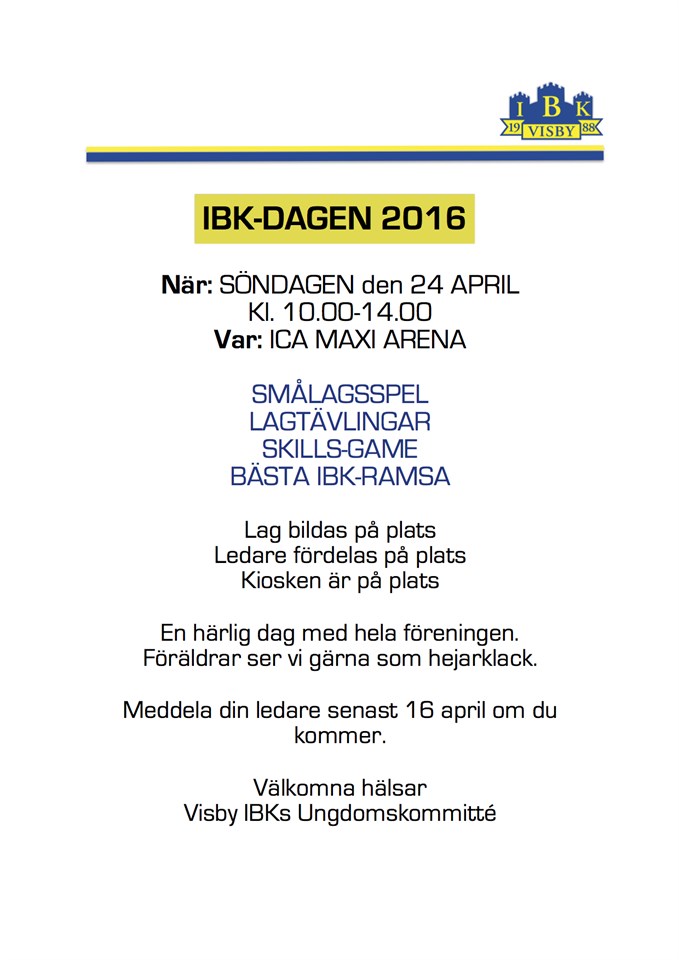 I B K
19 VISBY 88

IBK-DAGEN 2016

När: SÖNDAGEN den 24 APRIL
Kl. 10.00-14.00
Var: ICA MAXI ARENA

SMÅLAGSSPEL
LAGTÄVLINGAR
SKILLS-GAME
BÄSTA IBK-RAMSA

Lag bildas på plats
Ledare fördelas på plats
Kiosken är på plats

En härlig dag med hela föreningen.
Föräldrar ser vi gärna som hejarklack.

Meddela din ledare senast 16 april om du kommer.

Välkomna hälsar
Visby IBKs Ungdomskommitté